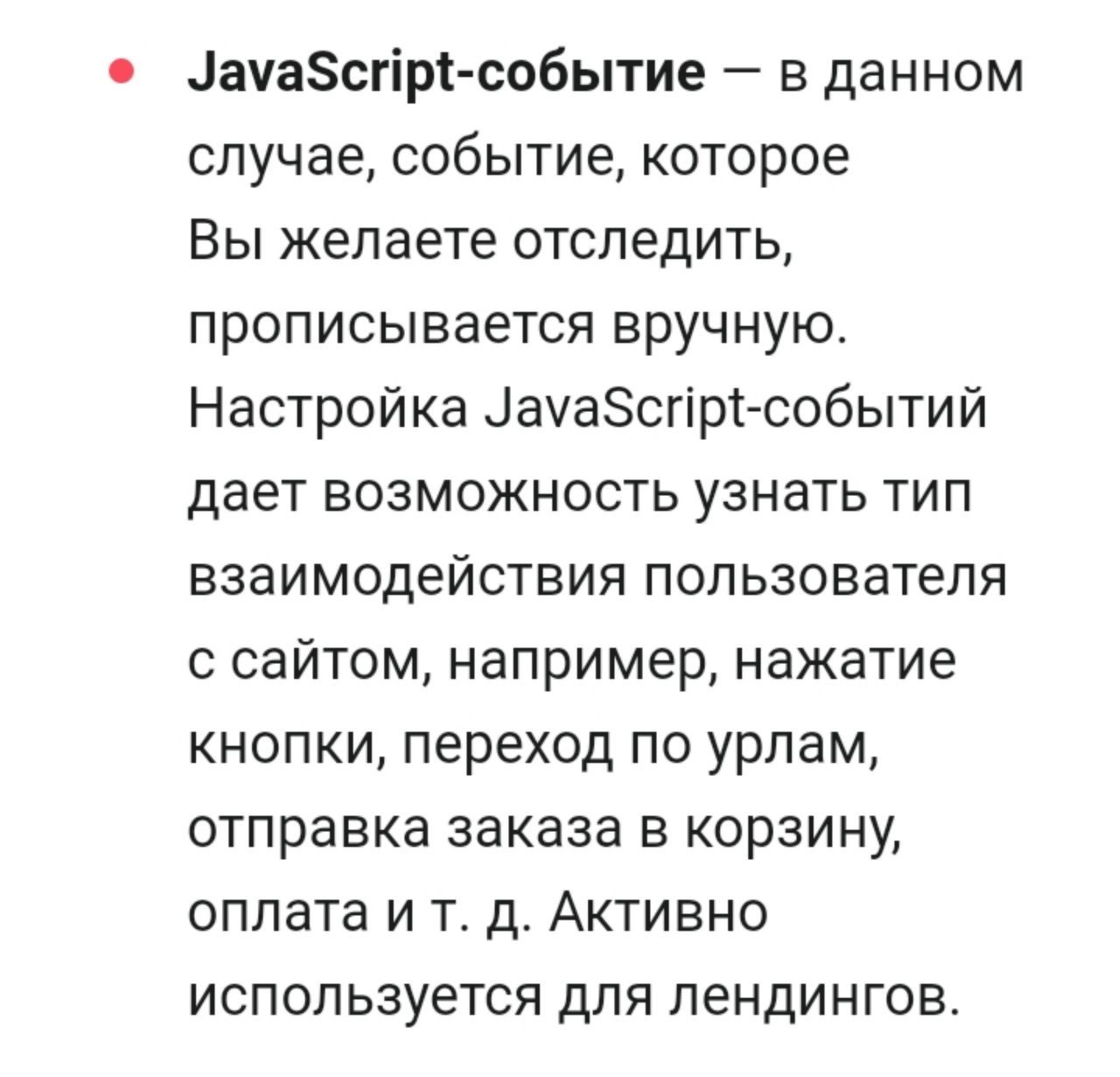 • JavaScript-событие — в данном случае, событие, которое Вы желаете отследить, прописывается вручную. Настройка JavaScript-событий дает возможность узнать тип взаимодействия пользователя с сайтом, например, нажатие кнопки, переход по урлам, отправка заказа в корзину, оплата и т. д. Активно используется для лендингов.